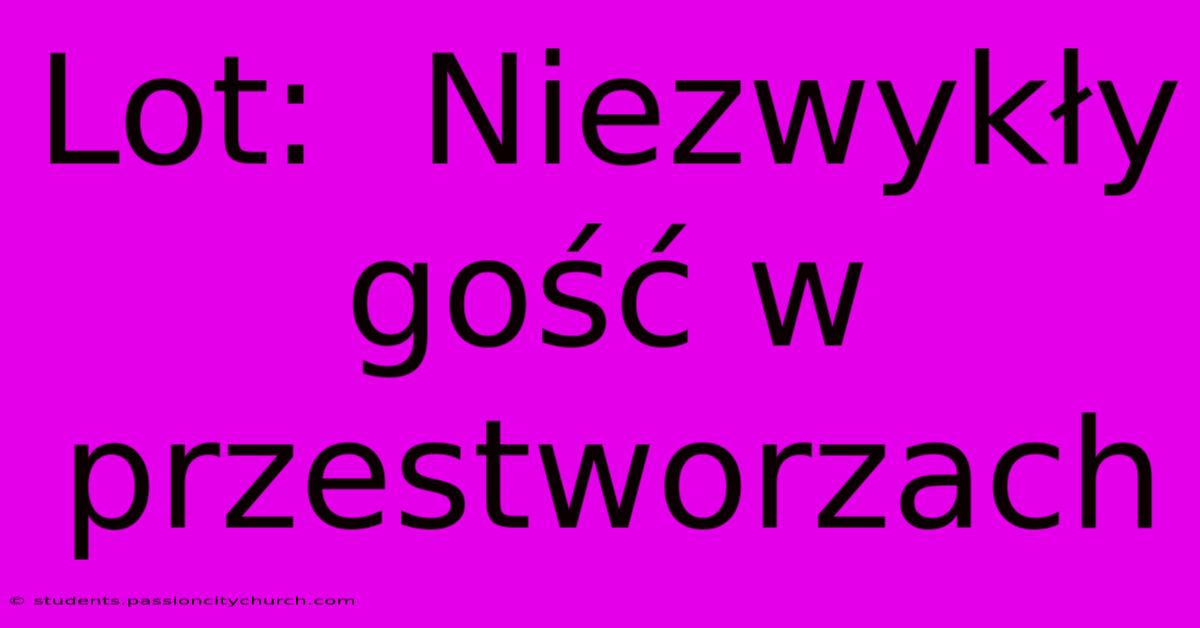 Lot: Niezwykły gość w przestworzach

© students.passioncitychurch.com